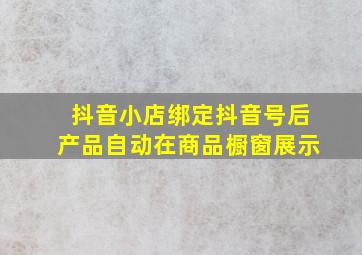 抖音小店绑定抖音号后
产品自动在商品橱窗展示